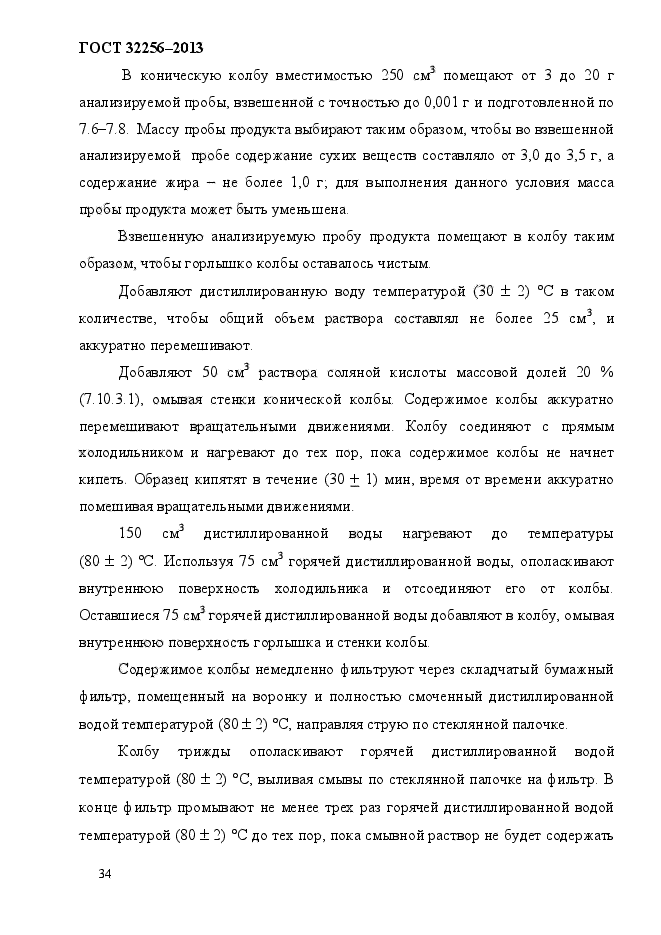 ГОСТ 32256–2013

В коническую колбу вместимостью 250 см$^3$ помещают от 3 до 20 г анализируемой пробы, взвешенной с точностью до 0,001 г и подготовленной по 7.6–7.8. Массу пробы продукта выбирают таким образом, чтобы во взвешенной анализируемой пробе содержание сухих веществ составляло от 3,0 до 3,5 г, а содержание жира – не более 1,0 г; для выполнения данного условия масса пробы продукта может быть уменьшена.

Взвешенную анализируемую пробу продукта помещают в колбу таким образом, чтобы горлышко колбы оставалось чистым.

Добавляют дистиллированную воду температурой (30 ± 2) °С в таком количестве, чтобы общий объем раствора составлял не более 25 см$^3$, и аккуратно перемешивают.

Добавляют 50 см$^3$ раствора соляной кислоты массовой долей 20 % (7.10.3.1), омывая стенки конической колбы. Содержимое колбы аккуратно перемешивают вращательными движениями. Колбу соединяют с прямым холодильником и нагревают до тех пор, пока содержимое колбы не начнет кипеть. Образец кипятят в течение (30 ± 1) мин, время от времени аккуратно помешивая вращательными движениями.

150 см$^3$ дистиллированной воды нагревают до температуры (80 ± 2) °С. Используя 75 см$^3$ горячей дистиллированной воды, ополаскивают внутреннюю поверхность холодильника и отсоединяют его от колбы. Оставшиеся 75 см$^3$ горячей дистиллированной воды добавляют в колбу, омывая внутреннюю поверхность горлышка и стенки колбы.

Содержимое колбы немедленно фильтруют через складчатый бумажный фильтр, помещенный на воронку и полностью смоченный дистиллированной водой температурой (80 ± 2) °С, направляя струю по стеклянной палочке.

Колбу трижды ополаскивают горячей дистиллированной водой температурой (80 ± 2) °С, выливая смывы по стеклянной палочке на фильтр. В конце фильтр промывают не менее трех раз горячей дистиллированной водой температурой (80 ± 2) °С до тех пор, пока смывной раствор не будет содержать

34